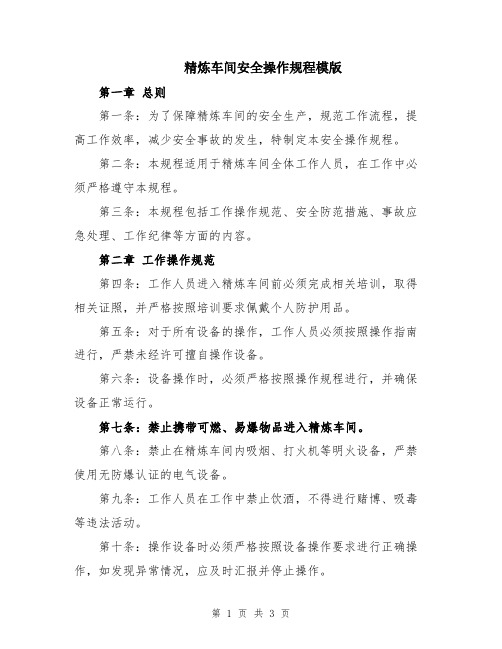 精炼车间安全操作规程模版

第一章 总则

第一条：为了保障精炼车间的安全生产，规范工作流程，提高工作效率，减少安全事故的发生，特制定本安全操作规程。

第二条：本规程适用于精炼车间全体工作人员，在工作中必须严格遵守本规程。

第三条：本规程包括工作操作规范、安全防范措施、事故应急处理、工作纪律等方面的内容。

第二章 工作操作规范

第四条：工作人员进入精炼车间前必须完成相关培训，取得相关证照，并严格按照培训要求佩戴个人防护用品。

第五条：对于所有设备的操作，工作人员必须按照操作指南进行，严禁未经许可擅自操作设备。

第六条：设备操作时，必须严格按照操作规程进行，并确保设备正常运行。

第七条：禁止携带可燃、易爆物品进入精炼车间。

第八条：禁止在精炼车间内吸烟、打火机等明火设备，严禁使用无防爆认证的电气设备。

第九条：工作人员在工作中禁止饮酒，不得进行赌博、吸毒等违法活动。

第十条：操作设备时必须严格按照设备操作要求进行正确操作，如发现异常情况，应及时汇报并停止操作。

第 1 页 共 3 页